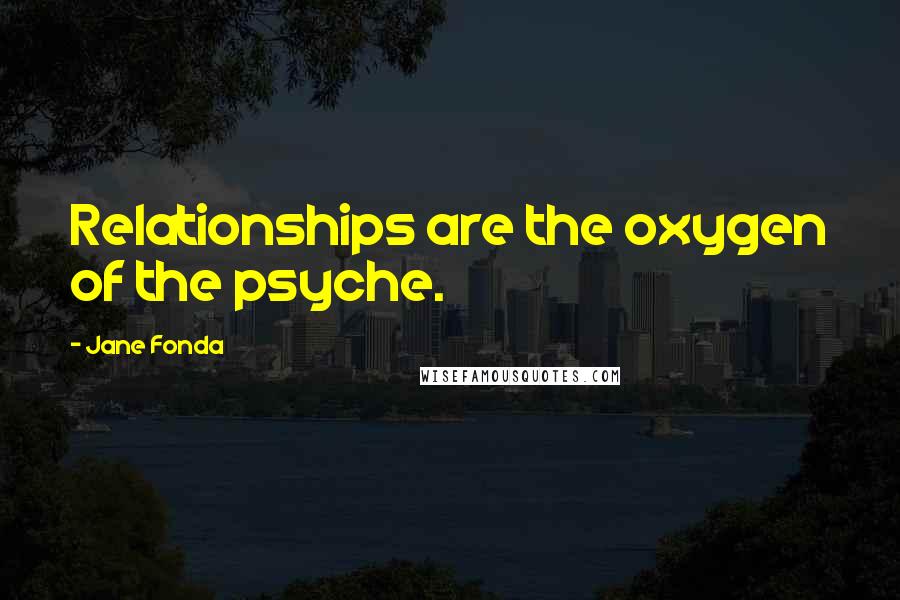 Relationships are the oxygen of the psyche.

- Jane Fonda

WISEFAMOUSQUOTES.COM